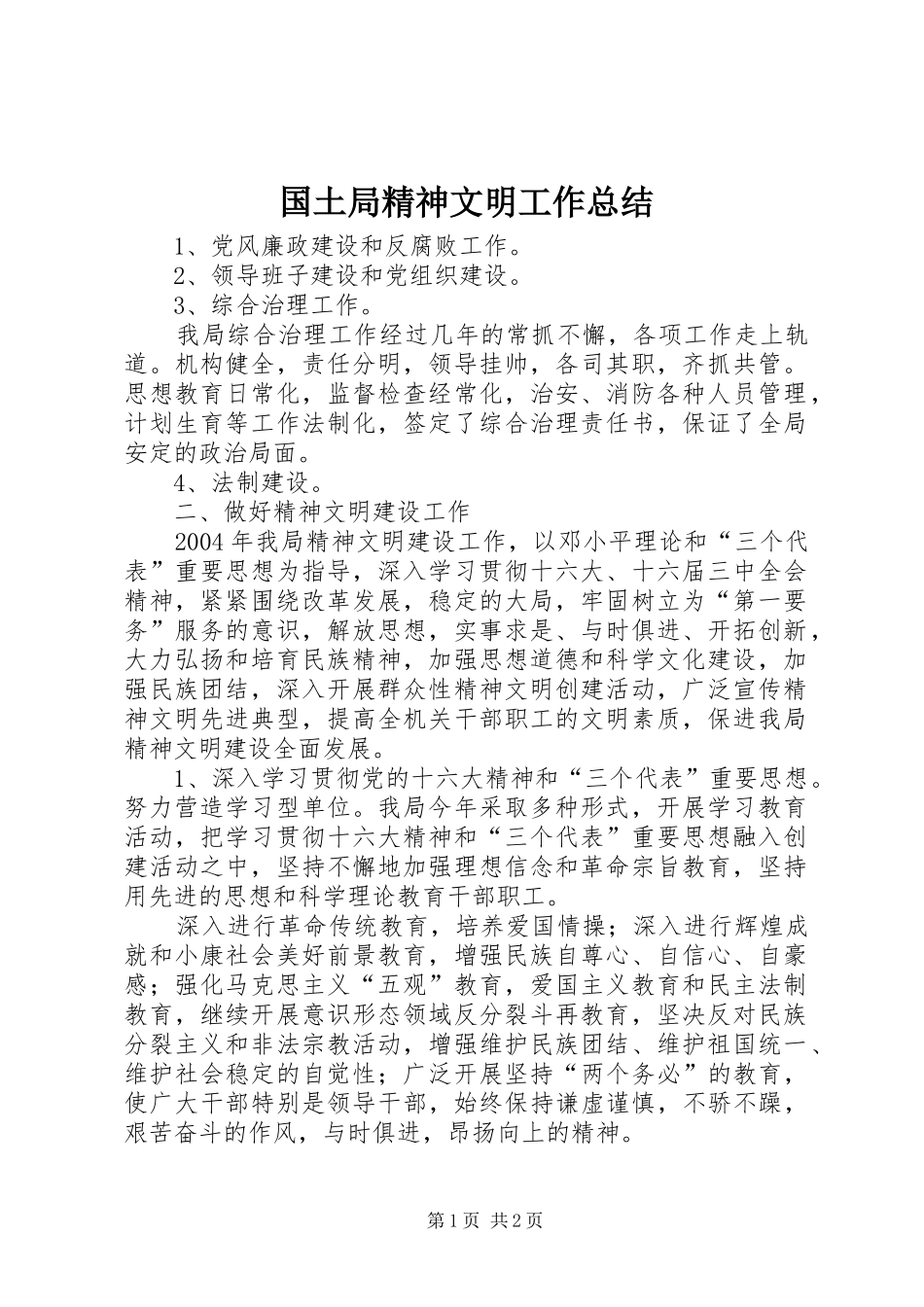 国土局精神文明工作总结

1、党风廉政建设和反腐败工作。

2、领导班子建设和党组织建设。

3、综合治理工作。

我局综合治理工作经过几年的常抓不懈，各项工作走上轨道。机构健全，责任分明，领导挂帅，各司其职，齐抓共管。思想教育日常化，监督检查经常化，治安、消防各种人员管理，计划生育等工作法制化，签定了综合治理责任书，保证了全局安定的政治局面。

4、法制建设。

二、做好精神文明建设工作

2004年我局精神文明建设工作，以邓小平理论和“三个代表”重要思想为指导，深入学习贯彻十六大、十六届三中全会精神，紧紧围绕改革发展，稳定的大局，牢固树立为“第一要务”服务的意识，解放思想，实事求是、与时俱进、开拓创新，大力弘扬和培育民族精神，加强思想道德和科学文化建设，加强民族团结，深入开展群众性精神文明创建活动，广泛宣传精神文明先进典型，提高全机关干部职工的文明素质，保进我局精神文明建设全面发展。

1、深入学习贯彻党的十六大精神和“三个代表”重要思想。努力营造学习型单位。我局今年采取多种形式，开展学习教育活动，把学习贯彻十六大精神和“三个代表”重要思想融入创建活动之中，坚持不懈地加强理想信念和革命宗旨教育，坚持用先进的思想和科学理论教育干部职工。

深入进行革命传统教育，培养爱国情操；深入进行辉煌成就和小康社会美好前景教育，增强民族自尊心、自信心、自豪感；强化马克思主义“五观”教育，爱国主义教育和民主法制教育，继续开展意识形态领域反分裂斗再教育，坚决反对民族分裂主义和非法宗教活动，增强维护民族团结、维护祖国统一、维护社会稳定的自觉性；广泛开展坚持“两个务必”的教育，使广大干部特别是领导干部，始终保持谦虚谨慎，不骄不躁，艰苦奋斗的作风，与时俱进，昂扬向上的精神。

第1页 共2页